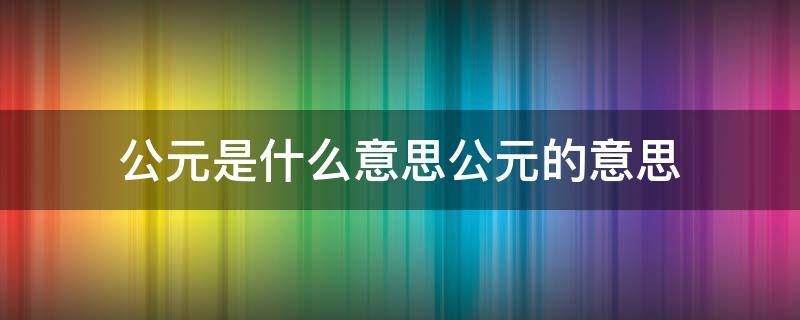 公元是什么意思公元的意思